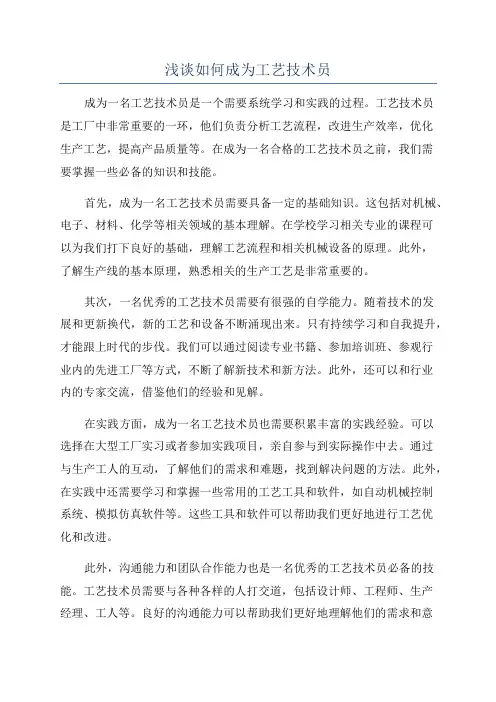 浅谈如何成为工艺技术员

成为一名工艺技术员是一个需要系统学习和实践的过程。工艺技术员是工厂中非常重要的一环，他们负责分析工艺流程，改进生产效率，优化生产工艺，提高产品质量等。在成为一名合格的工艺技术员之前，我们需要掌握一些必备的知识和技能。

首先，成为一名工艺技术员需要具备一定的基础知识。这包括对机械、电子、材料、化学等相关领域的基本理解。在学校学习相关专业的课程可以为我们打下良好的基础，理解工艺流程和相关机械设备的原理。此外，了解生产线的基本原理，熟悉相关的生产工艺是非常重要的。

其次，一名优秀的工艺技术员需要有很强的自学能力。随着技术的发展和更新换代，新的工艺和设备不断涌现出来。只有持续学习和自我提升，才能跟上时代的步伐。我们可以通过阅读专业书籍、参加培训班、参观行业内的先进工厂等方式，不断了解新技术和新方法。此外，还可以和行业内的专家交流，借鉴他们的经验和见解。

在实践方面，成为一名工艺技术员也需要积累丰富的实践经验。可以选择在大型工厂实习或者参加实践项目，亲自参与到实际操作中去。通过与生产工人的互动，了解他们的需求和难题，找到解决问题的方法。此外，在实践中还需要学习和掌握一些常用的工艺工具和软件，如自动机械控制系统、模拟仿真软件等。这些工具和软件可以帮助我们更好地进行工艺优化和改进。

此外，沟通能力和团队合作能力也是一名优秀的工艺技术员必备的技能。工艺技术员需要与各种各样的人打交道，包括设计师、工程师、生产经理、工人等。良好的沟通能力可以帮助我们更好地理解他们的需求和意